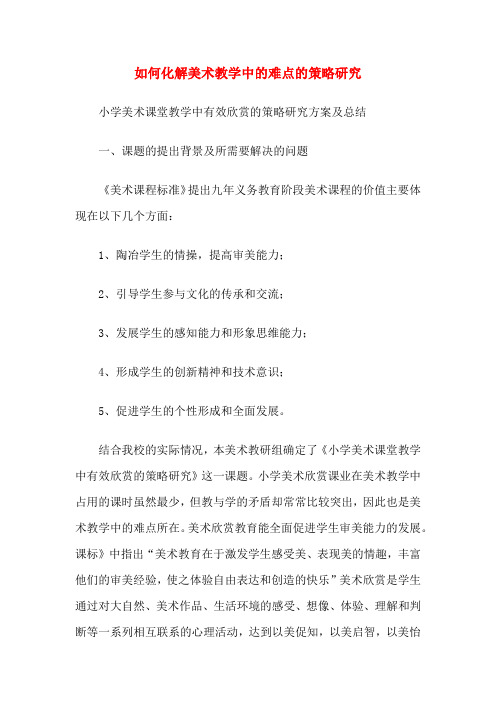 如何化解美术教学中的难点的策略研究

小学美术课堂教学中有效欣赏的策略研究方案及总结

一、课题的提出背景及所需要解决的问题

《美术课程标准》提出九年义务教育阶段美术课程的价值主要体现在以下几个方面：

1、陶冶学生的情操，提高审美能力；

2、引导学生参与文化的传承和交流；

3、发展学生的感知能力和形象思维能力；

4、形成学生的创新精神和技术意识；

5、促进学生的个性形成和全面发展。

结合我校的实际情况，本美术教研组确定了《小学美术课堂教学中有效欣赏的策略研究》这一课题。小学美术欣赏课业在美术教学中占用的课时虽然最少，但教与学的矛盾却常常比较突出，因此也是美术教学中的难点所在。美术欣赏教育能全面促进学生审美能力的发展。课标》中指出“美术教育在于激发学生感受美、表现美的情趣，丰富他们的审美经验，使之体验自由表达和创造的快乐”美术欣赏是学生通过对大自然、美术作品、生活环境的感受、想像、体验、理解和判断等一系列相互联系的心理活动，达到以美促知，以美启智，以美怡